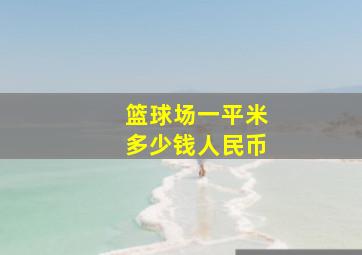 篮球场一平米
多少钱人民币